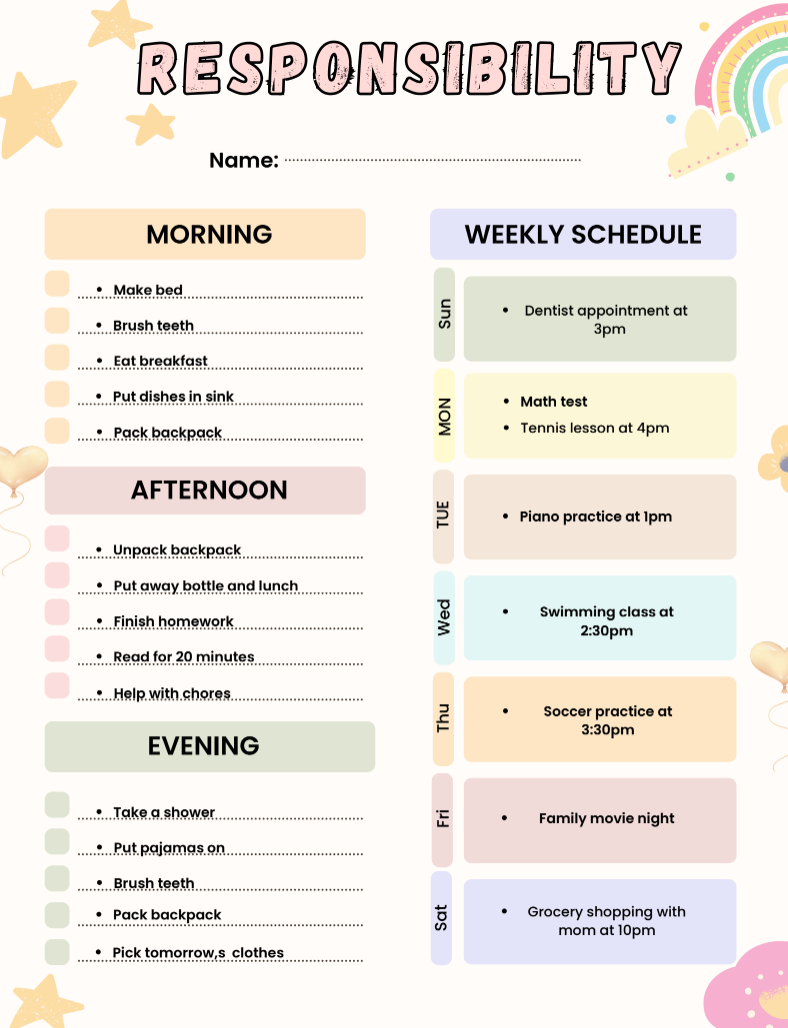 RESPONSIBILITY

Name:

MORNING

- Make bed
- Brush teeth
- Eat breakfast
- Put dishes in sink
- Pack backpack

AFTERNOON

- Unpack backpack
- Put away bottle and lunch
- Finish homework
- Read for 20 minutes
- Help with chores

EVENING

- Take a shower
- Put pajamas on
- Brush teeth
- Pack backpack
- Pick tomorrow,s clothes

WEEKLY SCHEDULE

Sun
- Dentist appointment at 3pm

MON
- Math test
- Tennis lesson at 4pm

TUE
- Piano practice at 1pm

Wed
- Swimming class at 2:30pm

Thu
- Soccer practice at 3:30pm

Fri
- Family movie night

Sat
- Grocery shopping with mom at 10pm